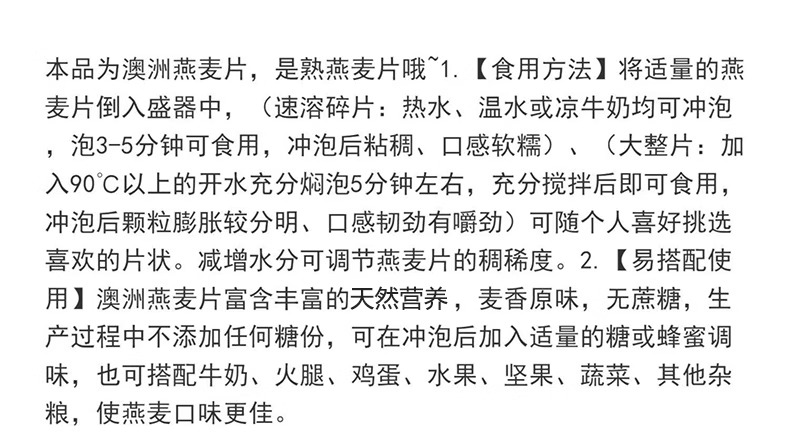 本品为澳洲燕麦片，是熟燕麦片哦~1.【食用方法】将适量的燕麦片倒入盛器中，（速溶碎片：热水、温水或凉牛奶均可冲泡，泡3-5分钟可食用，冲泡后粘稠、口感软糯）、（大整片：加入90°C以上的开水充分焖泡5分钟左右，充分搅拌后即可食用，冲泡后颗粒膨胀较分明、口感韧劲有嚼劲）可随个人喜好挑选喜欢的片状。减增水分可调节燕麦片的稠稀度。2.【易搭配使用】澳洲燕麦片富含丰富的天然营养，麦香原味，无蔗糖，生产过程中不添加任何糖份，可在冲泡后加入适量的糖或蜂蜜调味，也可搭配牛奶、火腿、鸡蛋、水果、坚果、蔬菜、其他杂粮，使燕麦口味更佳。